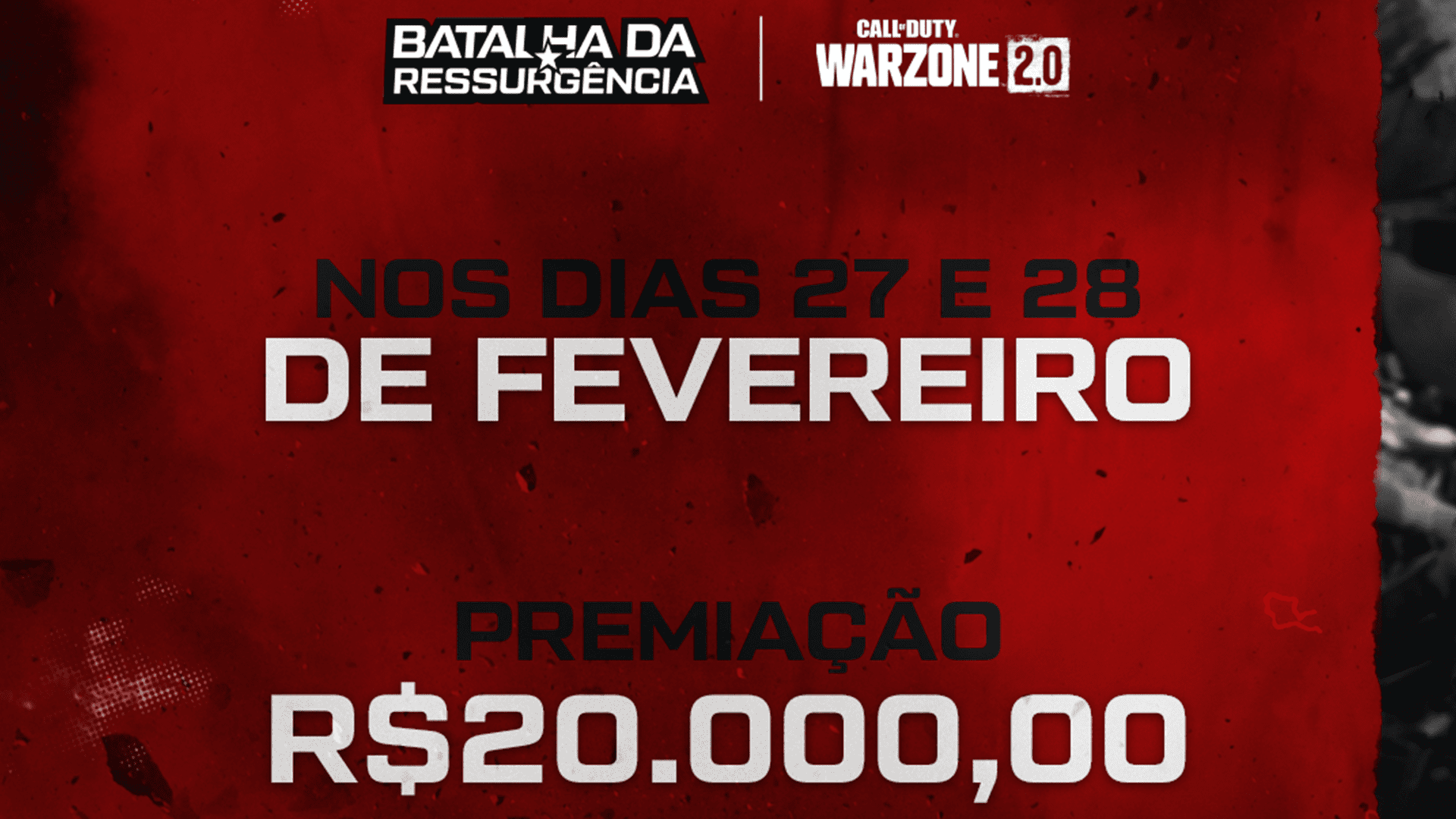 BATALHA DA RESSURGÊNCIA

CALL OF DUTY WARZONE 2.0

NOS DIAS 27 E 28
DE FEVEREIRO

PREMIAÇÃO
R$20.000,00